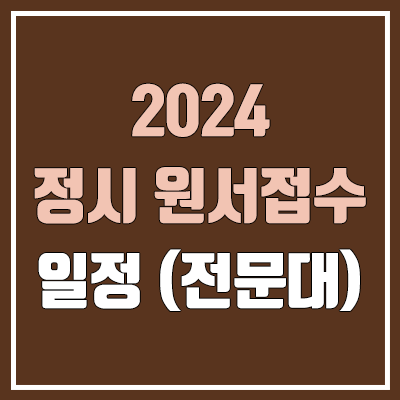 2024
정시 원서접수
일정 (전문대)